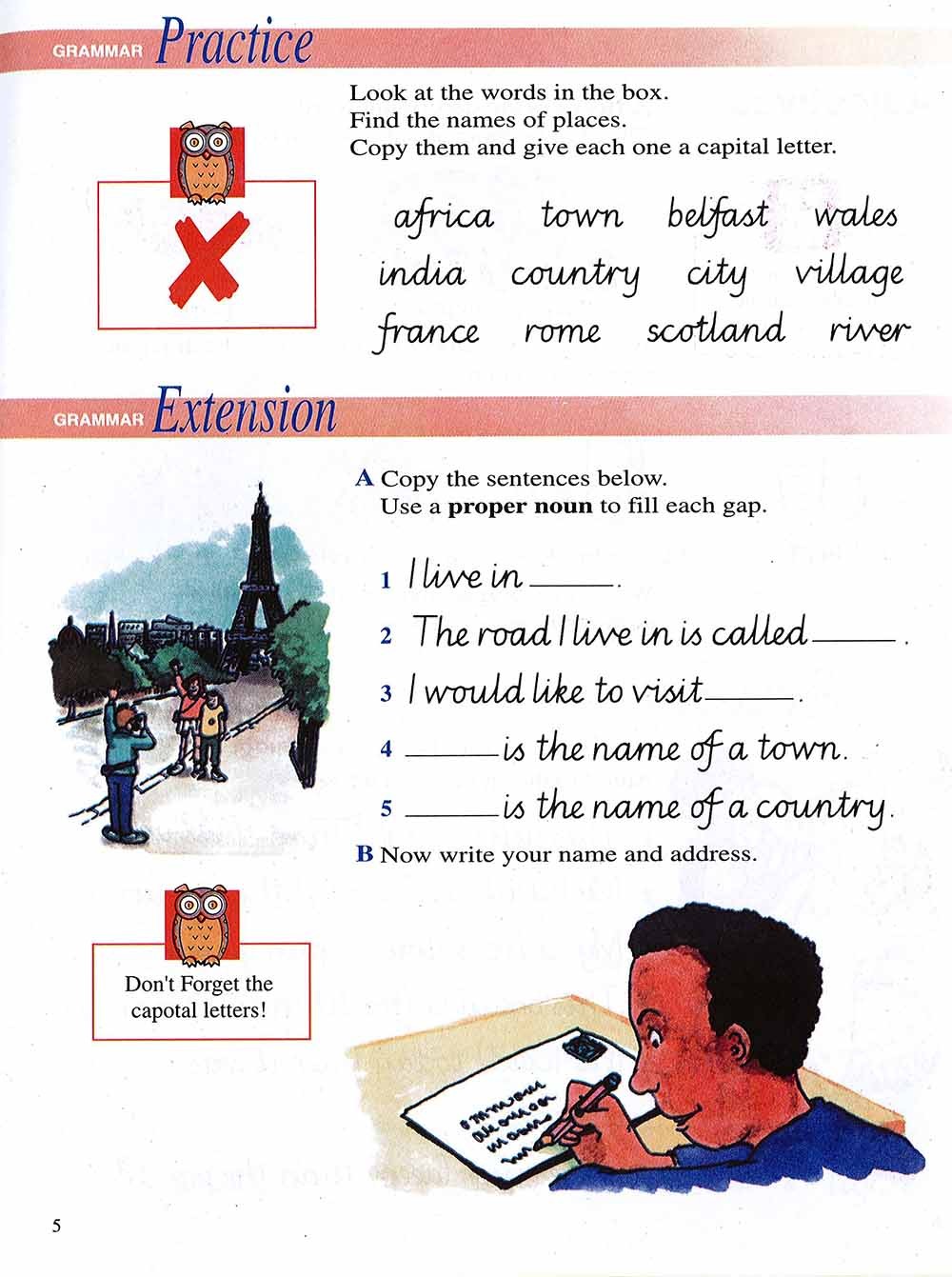 GRAMMAR Practice

Look at the words in the box.
Find the names of places.
Copy them and give each one a capital letter.

africa town belfast wales
india country city village
france rome scotland river

GRAMMAR Extension

A Copy the sentences below.
Use a proper noun to fill each gap.

1 I live in ____.
2 The road I live in is called ____.
3 I would like to visit ____.
4 ____ is the name of a town.
5 ____ is the name of a country.

B Now write your name and address.

Don't Forget the capotal letters!

5